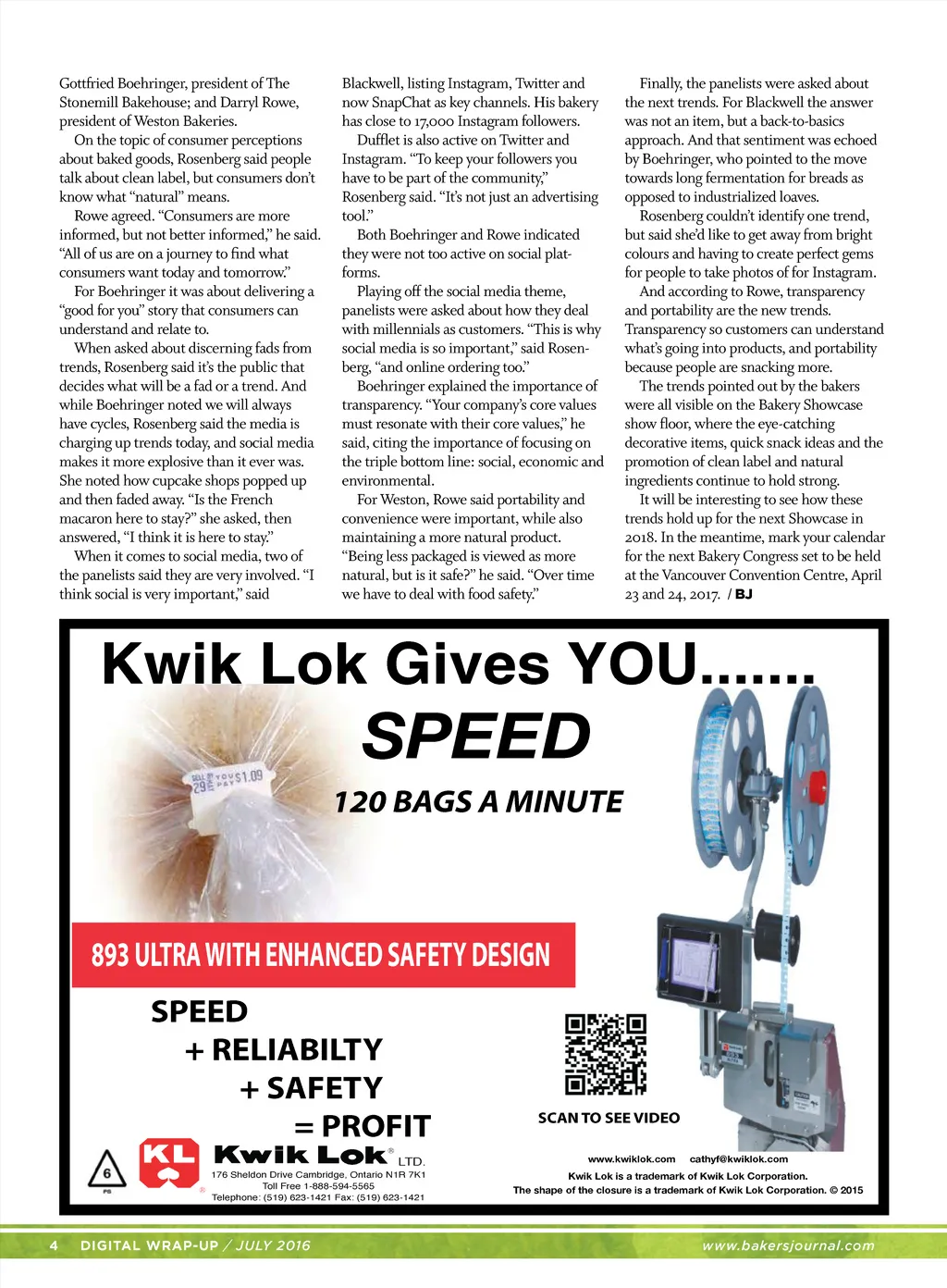 Gottfried Boehringer, president of The Stonemill Bakehouse; and Darryl Rowe, president of Weston Bakeries.

On the topic of consumer perceptions about baked goods, Rosenberg said people talk about clean label, but consumers don't know what "natural" means.

Rowe agreed. "Consumers are more informed, but not better informed," he said. "All of us are on a journey to find what consumers want today and tomorrow."

For Boehringer it was about delivering a "good for you" story that consumers can understand and relate to.

When asked about discerning fads from trends, Rosenberg said it's the public that decides what will be a fad or a trend. And while Boehringer noted we will always have cycles, Rosenberg said the media is charging up trends today, and social media makes it more explosive than it ever was. She noted how cupcake shops popped up and then faded away. "Is the French macaron here to stay?" she asked, then answered, "I think it is here to stay."

When it comes to social media, two of the panelists said they are very involved. "I think social is very important," said Blackwell, listing Instagram, Twitter and now SnapChat as key channels. His bakery has close to 17,000 Instagram followers.

Dufflet is also active on Twitter and Instagram. "To keep your followers you have to be part of the community," Rosenberg said. "It's not just an advertising tool."

Both Boehringer and Rowe indicated they were not too active on social platforms.

Playing off the social media theme, panelists were asked about how they deal with millennials as customers. "This is why social media is so important," said Rosenberg, "and online ordering too."

Boehringer explained the importance of transparency. "Your company's core values must resonate with their core values," he said, citing the importance of focusing on the triple bottom line: social, economic and environmental.

For Weston, Rowe said portability and convenience were important, while also maintaining a more natural product. "Being less packaged is viewed as more natural, but is it safe?" he said. "Over time we have to deal with food safety."

Finally, the panelists were asked about the next trends. For Blackwell the answer was not an item, but a back-to-basics approach. And that sentiment was echoed by Boehringer, who pointed to the move towards long fermentation for breads as opposed to industrialized loaves.

Rosenberg couldn't identify one trend, but said she'd like to get away from bright colours and having to create perfect gems for people to take photos of for Instagram.

And according to Rowe, transparency and portability are the new trends. Transparency so customers can understand what's going into products, and portability because people are snacking more.

The trends pointed out by the bakers were all visible on the Bakery Showcase show floor, where the eye-catching decorative items, quick snack ideas and the promotion of clean label and natural ingredients continue to hold strong.

It will be interesting to see how these trends hold up for the next Showcase in 2018. In the meantime, mark your calendar for the next Bakery Congress set to be held at the Vancouver Convention Centre, April 23 and 24, 2017. / BJ

Kwik Lok Gives YOU.......
SPEED
120 BAGS A MINUTE

SELL BY 29 YOU PAY $1.09

893 ULTRA WITH ENHANCED SAFETY DESIGN

SPEED
+ RELIABILTY
+ SAFETY
= PROFIT

SCAN TO SEE VIDEO

6 PS
KL Kwik Lok® LTD.
176 Sheldon Drive Cambridge, Ontario N1R 7K1
Toll Free 1-888-594-5565
Telephone: (519) 623-1421 Fax: (519) 623-1421

www.kwiklok.com cathyf@kwiklok.com
Kwik Lok is a trademark of Kwik Lok Corporation.
The shape of the closure is a trademark of Kwik Lok Corporation. © 2015

4 DIGITAL WRAP-UP / JULY 2016 www.bakersjournal.com